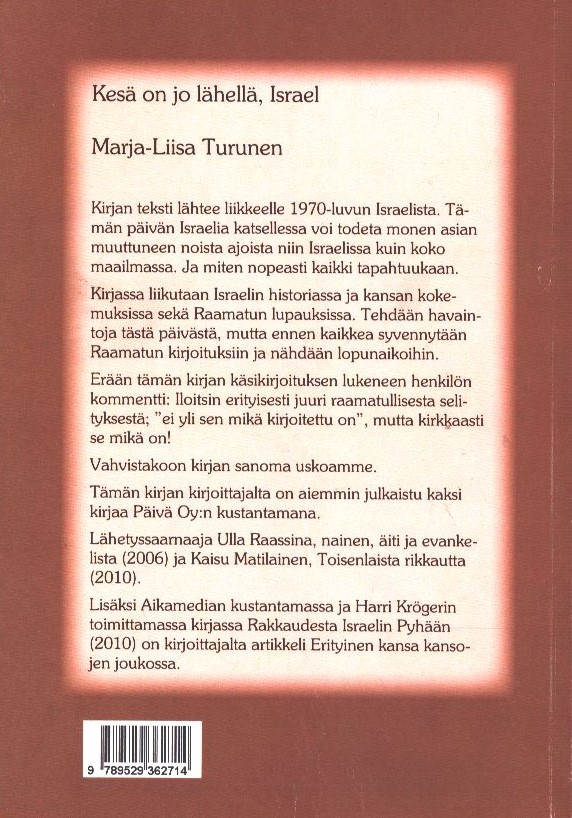 Kesä on jo lähellä, Israel

Marja-Liisa Turunen

Kirjan teksti lähtee liikkeelle 1970-luvun Israelista. Tämän päivän Israelia katsellessa voi todeta monen asian muuttuneen noista ajoista niin Israelissa kuin koko maailmassa. Ja miten nopeasti kaikki tapahtuukaan.

Kirjassa liikutaan Israelin historiassa ja kansan kokemuksissa sekä Raamatun lupauksissa. Tehdään havaintoja tästä päivästä, mutta ennen kaikkea syvennytään Raamatun kirjoituksiin ja nähdään lopunaikoihin.

Erään tämän kirjan käsikirjoituksen lukeneen henkilön kommentti: Iloitsin erityisesti juuri raamatullisesta selityksestä; "ei yli sen mikä kirjoitettu on", mutta kirkkaasti se mikä on!

Vahvistakoon kirjan sanoma uskoamme.

Tämän kirjan kirjoittajalta on aiemmin julkaistu kaksi kirjaa Päivä Oy:n kustantamana.

Lähetyssaarnaaja Ulla Raassina, nainen, äiti ja evankelista (2006) ja Kaisu Matilainen, Toisenlaista rikkautta (2010).

Lisäksi Aikamedian kustantamassa ja Harri Krögerin toimittamassa kirjassa Rakkaudesta Israelin Pyhään (2010) on kirjoittajalta artikkeli Erityinen kansa kansojen joukossa.

9 789529 362714